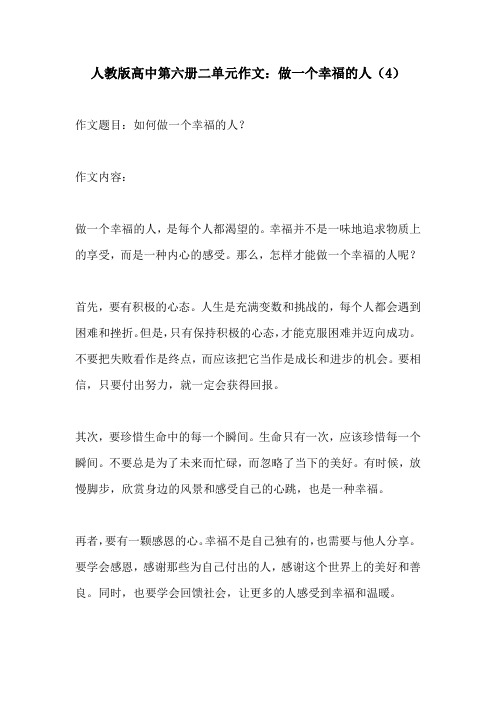 人教版高中第六册二单元作文：做一个幸福的人（4）

作文题目：如何做一个幸福的人？

作文内容：

做一个幸福的人，是每个人都渴望的。幸福并不是一味地追求物质上的享受，而是一种内心的感受。那么，怎样才能做一个幸福的人呢？

首先，要有积极的心态。人生是充满变数和挑战的，每个人都会遇到困难和挫折。但是，只有保持积极的心态，才能克服困难并迈向成功。不要把失败看作是终点，而应该把它当作是成长和进步的机会。要相信，只要付出努力，就一定会获得回报。

其次，要珍惜生命中的每一个瞬间。生命只有一次，应该珍惜每一个瞬间。不要总是为了未来而忙碌，而忽略了当下的美好。有时候，放慢脚步，欣赏身边的风景和感受自己的心跳，也是一种幸福。

再者，要有一颗感恩的心。幸福不是自己独有的，也需要与他人分享。要学会感恩，感谢那些为自己付出的人，感谢这个世界上的美好和善良。同时，也要学会回馈社会，让更多的人感受到幸福和温暖。